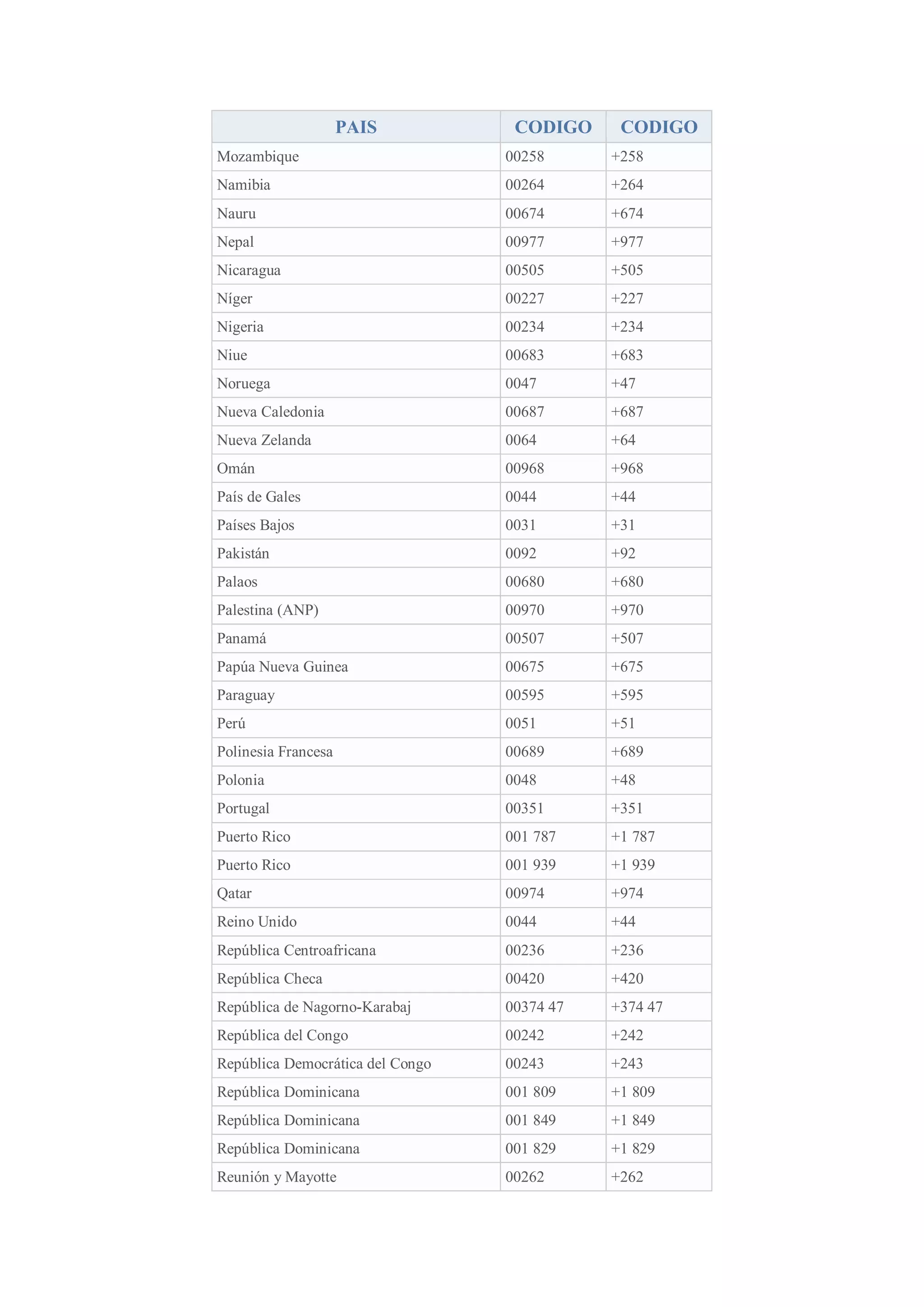 | PAIS | CODIGO | CODIGO |
|---|---|---|
| Mozambique | 00258 | +258 |
| Namibia | 00264 | +264 |
| Nauru | 00674 | +674 |
| Nepal | 00977 | +977 |
| Nicaragua | 00505 | +505 |
| Níger | 00227 | +227 |
| Nigeria | 00234 | +234 |
| Niue | 00683 | +683 |
| Noruega | 0047 | +47 |
| Nueva Caledonia | 00687 | +687 |
| Nueva Zelanda | 0064 | +64 |
| Omán | 00968 | +968 |
| País de Gales | 0044 | +44 |
| Países Bajos | 0031 | +31 |
| Pakistán | 0092 | +92 |
| Palaos | 00680 | +680 |
| Palestina (ANP) | 00970 | +970 |
| Panamá | 00507 | +507 |
| Papúa Nueva Guinea | 00675 | +675 |
| Paraguay | 00595 | +595 |
| Perú | 0051 | +51 |
| Polinesia Francesa | 00689 | +689 |
| Polonia | 0048 | +48 |
| Portugal | 00351 | +351 |
| Puerto Rico | 001 787 | +1 787 |
| Puerto Rico | 001 939 | +1 939 |
| Qatar | 00974 | +974 |
| Reino Unido | 0044 | +44 |
| República Centroafricana | 00236 | +236 |
| República Checa | 00420 | +420 |
| República de Nagorno-Karabaj | 00374 47 | +374 47 |
| República del Congo | 00242 | +242 |
| República Democrática del Congo | 00243 | +243 |
| República Dominicana | 001 809 | +1 809 |
| República Dominicana | 001 849 | +1 849 |
| República Dominicana | 001 829 | +1 829 |
| Reunión y Mayotte | 00262 | +262 |